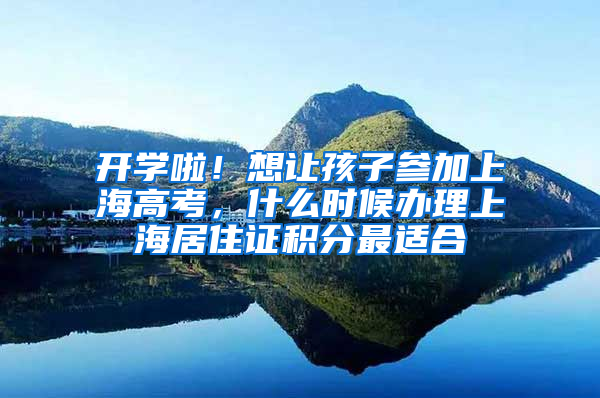 开学啦！想让孩子参加上海高考，什么时候办理上海居住证积分最适合